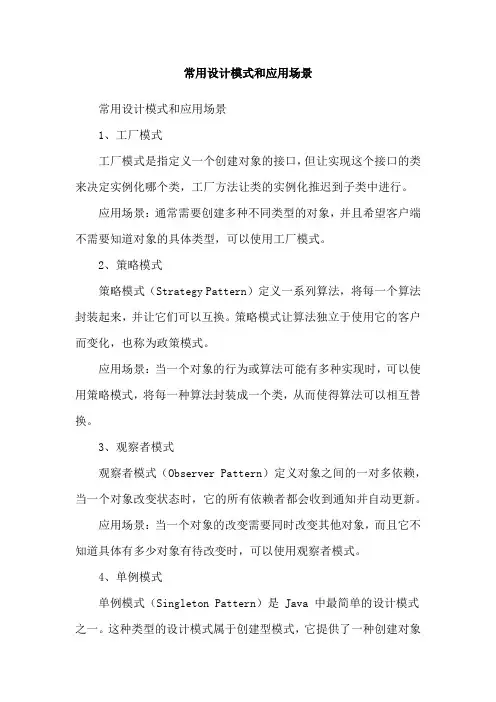 常用设计模式和应用场景

常用设计模式和应用场景

1、工厂模式

工厂模式是指定义一个创建对象的接口，但让实现这个接口的类来决定实例化哪个类，工厂方法让类的实例化推迟到子类中进行。

应用场景：通常需要创建多种不同类型的对象，并且希望客户端不需要知道对象的具体类型，可以使用工厂模式。

2、策略模式

策略模式（Strategy Pattern）定义一系列算法，将每一个算法封装起来，并让它们可以互换。策略模式让算法独立于使用它的客户而变化，也称为政策模式。

应用场景：当一个对象的行为或算法可能有多种实现时，可以使用策略模式，将每一种算法封装成一个类，从而使得算法可以相互替换。

3、观察者模式

观察者模式（Observer Pattern）定义对象之间的一对多依赖，当一个对象改变状态时，它的所有依赖者都会收到通知并自动更新。

应用场景：当一个对象的改变需要同时改变其他对象，而且它不知道具体有多少对象有待改变时，可以使用观察者模式。

4、单例模式

单例模式（Singleton Pattern）是 Java 中最简单的设计模式之一。这种类型的设计模式属于创建型模式，它提供了一种创建对象